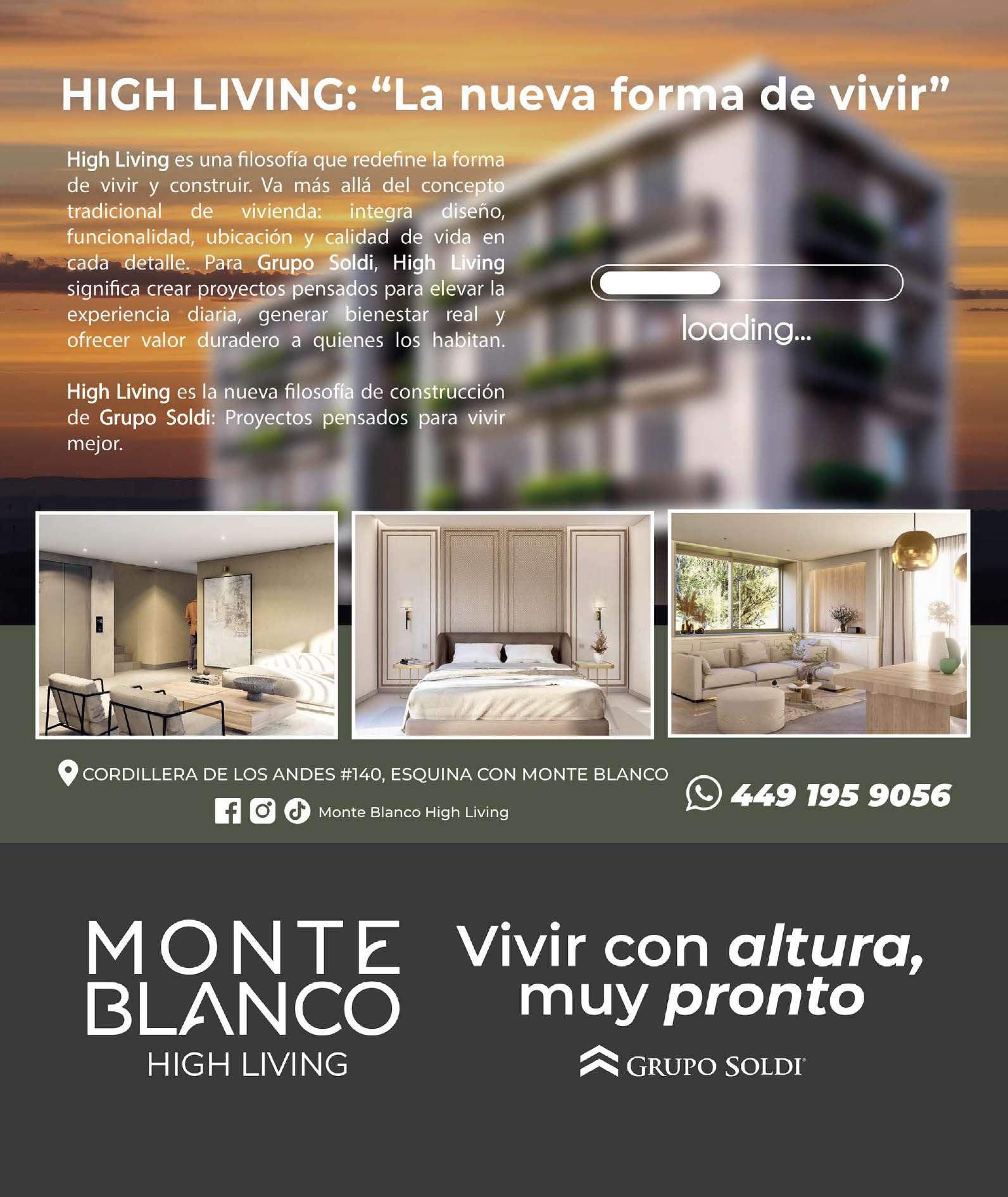 HIGH LIVING: "La nueva forma de vivir"

High Living es una filosofía que redefine la forma de vivir y construir. Va más allá del concepto tradicional de vivienda: integra diseño, funcionalidad, ubicación y calidad de vida en cada detalle. Para Grupo Soldi, High Living significa crear proyectos pensados para elevar la experiencia diaria, generar bienestar real y ofrecer valor duradero a quienes los habitan.

High Living es la nueva filosofía de construcción de Grupo Soldi: Proyectos pensados para vivir mejor.

loading...

CORDILLERA DE LOS ANDES #140, ESQUINA CON MONTE BLANCO

Monte Blanco High Living

449 195 9056

MONTE
BLANCO
HIGH LIVING

Vivir con altura,
muy pronto

GRUPO SOLDI®